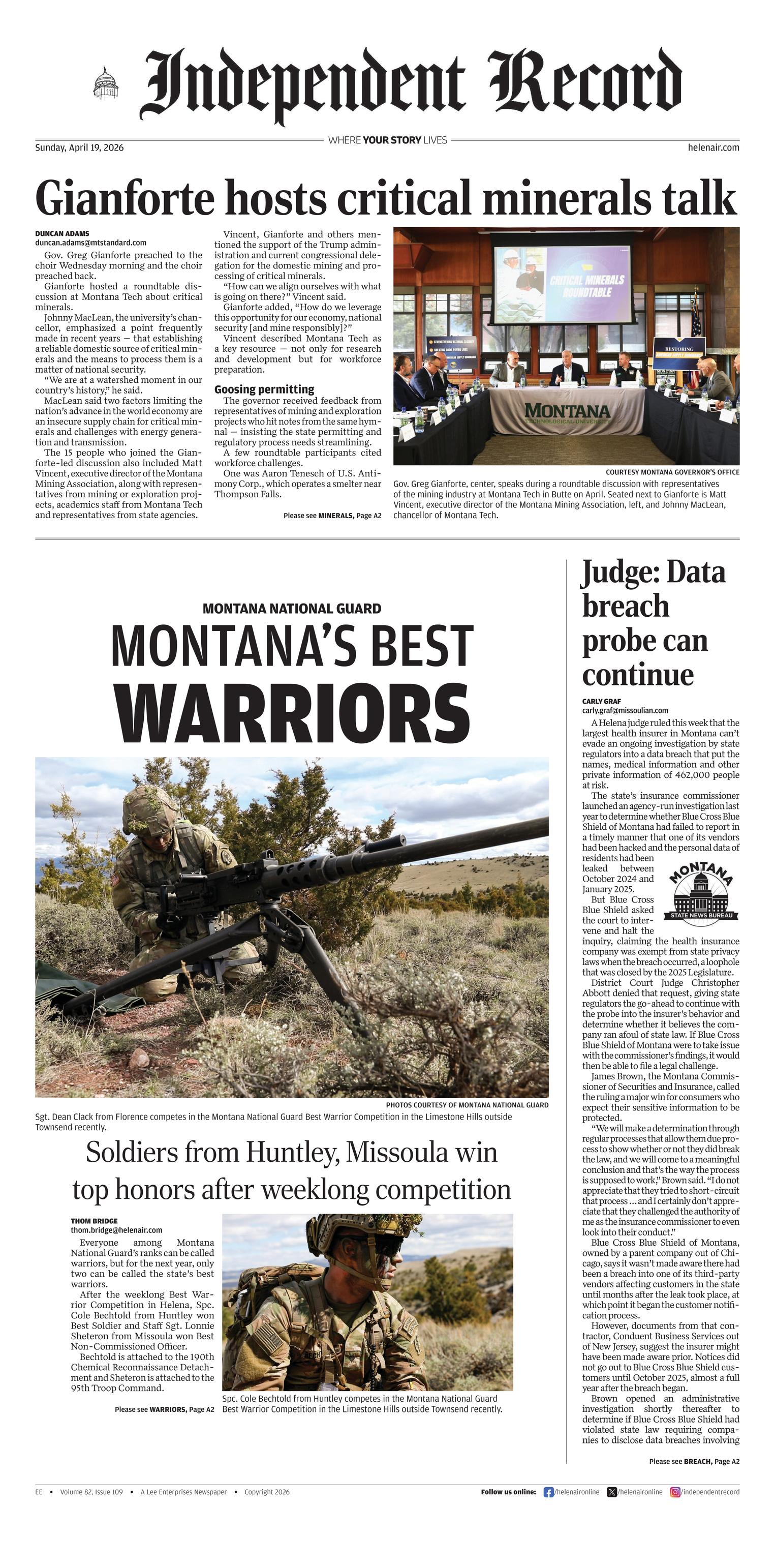 Independent Record

Sunday, April 19, 2026

WHERE YOUR STORY LIVES

helenair.com

Gianforte hosts critical minerals talk

DUNCAN ADAMS
duncan.adams@mtstandard.com

Gov. Greg Gianforte preached to the choir Wednesday morning and the choir preached back.

Gianforte hosted a roundtable discussion at Montana Tech about critical minerals.

Johnny MacLean, the university's chancellor, emphasized a point frequently made in recent years — that establishing a reliable domestic source of critical minerals and the means to process them is a matter of national security.

"We are at a watershed moment in our country's history," he said.

MacLean said two factors limiting the nation's advance in the world economy are an insecure supply chain for critical minerals and challenges with energy generation and transmission.

The 15 people who joined the Gianforte-led discussion also included Matt Vincent, executive director of the Montana Mining Association, along with representatives from mining or exploration projects, academics staff from Montana Tech and representatives from state agencies.

Vincent, Gianforte and others mentioned the support of the Trump administration and current congressional delegation for the domestic mining and processing of critical minerals.

"How can we align ourselves with what is going on there?" Vincent said.

Gianforte added, "How do we leverage this opportunity for our economy, national security [and mine responsibly]?"

Vincent described Montana Tech as a key resource — not only for research and development but for workforce preparation.

Goosing permitting

The governor received feedback from representatives of mining and exploration projects who hit notes from the same hymnal — insisting the state permitting and regulatory process needs streamlining.

A few roundtable participants cited workforce challenges.

One was Aaron Tenesch of U.S. Antimony Corp., which operates a smelter near Thompson Falls.

Please see MINERALS, Page A2

CRITICAL MINERALS ROUNDTABLE

RESTORING

MONTANA
TECHNOLOGICAL UNIVERSITY

COURTESY MONTANA GOVERNOR'S OFFICE

Gov. Greg Gianforte, center, speaks during a roundtable discussion with representatives of the mining industry at Montana Tech in Butte on April. Seated next to Gianforte is Matt Vincent, executive director of the Montana Mining Association, left, and Johnny MacLean, chancellor of Montana Tech.

MONTANA NATIONAL GUARD

MONTANA'S BEST WARRIORS

PHOTOS COURTESY OF MONTANA NATIONAL GUARD

Sgt. Dean Clack from Florence competes in the Montana National Guard Best Warrior Competition in the Limestone Hills outside Townsend recently.

Soldiers from Huntley, Missoula win top honors after weeklong competition

THOM BRIDGE
thom.bridge@helenair.com

Everyone among Montana National Guard's ranks can be called warriors, but for the next year, only two can be called the state's best warriors.

After the weeklong Best Warrior Competition in Helena, Spc. Cole Bechtold from Huntley won Best Soldier and Staff Sgt. Lonnie Sheteron from Missoula won Best Non-Commissioned Officer.

Bechtold is attached to the 190th Chemical Reconnaissance Detachment and Sheteron is attached to the 95th Troop Command.

Please see WARRIORS, Page A2

Spc. Cole Bechtold from Huntley competes in the Montana National Guard Best Warrior Competition in the Limestone Hills outside Townsend recently.

Judge: Data breach probe can continue

CARLY GRAF
carly.graf@missoulian.com

A Helena judge ruled this week that the largest health insurer in Montana can't evade an ongoing investigation by state regulators into a data breach that put the names, medical information and other private information of 462,000 people at risk.

The state's insurance commissioner launched an agency-run investigation last year to determine whether Blue Cross Blue Shield of Montana had failed to report in a timely manner that one of its vendors had been hacked and the personal data of residents had been leaked between October 2024 and January 2025.

MONTANA
STATE NEWS BUREAU

But Blue Cross Blue Shield asked the court to intervene and halt the inquiry, claiming the health insurance company was exempt from state privacy laws when the breach occurred, a loophole that was closed by the 2025 Legislature.

District Court Judge Christopher Abbott denied that request, giving state regulators the go-ahead to continue with the probe into the insurer's behavior and determine whether it believes the company ran afoul of state law. If Blue Cross Blue Shield of Montana were to take issue with the commissioner's findings, it would then be able to file a legal challenge.

James Brown, the Montana Commissioner of Securities and Insurance, called the ruling a major win for consumers who expect their sensitive information to be protected.

"We will make a determination through regular processes that allow them due process to show whether or not they did break the law, and we will come to a meaningful conclusion and that's the way the process is supposed to work," Brown said. "I do not appreciate that they tried to short-circuit that process ... and I certainly don't appreciate that they challenged the authority of me as the insurance commissioner to even look into their conduct."

Blue Cross Blue Shield of Montana, owned by a parent company out of Chicago, says it wasn't made aware there had been a breach into one of its third-party vendors affecting customers in the state until months after the leak took place, at which point it began the customer notification process.

However, documents from that contractor, Conduent Business Services out of New Jersey, suggest the insurer might have been made aware prior. Notices did not go out to Blue Cross Blue Shield customers until October 2025, almost a full year after the breach began.

Brown opened an administrative investigation shortly thereafter to determine if Blue Cross Blue Shield had violated state law requiring companies to disclose data breaches involving

Please see BREACH, Page A2

EE • Volume 82, Issue 109 • A Lee Enterprises Newspaper • Copyright 2026

Follow us online: /helenaironline /helenaironline /independentrecord